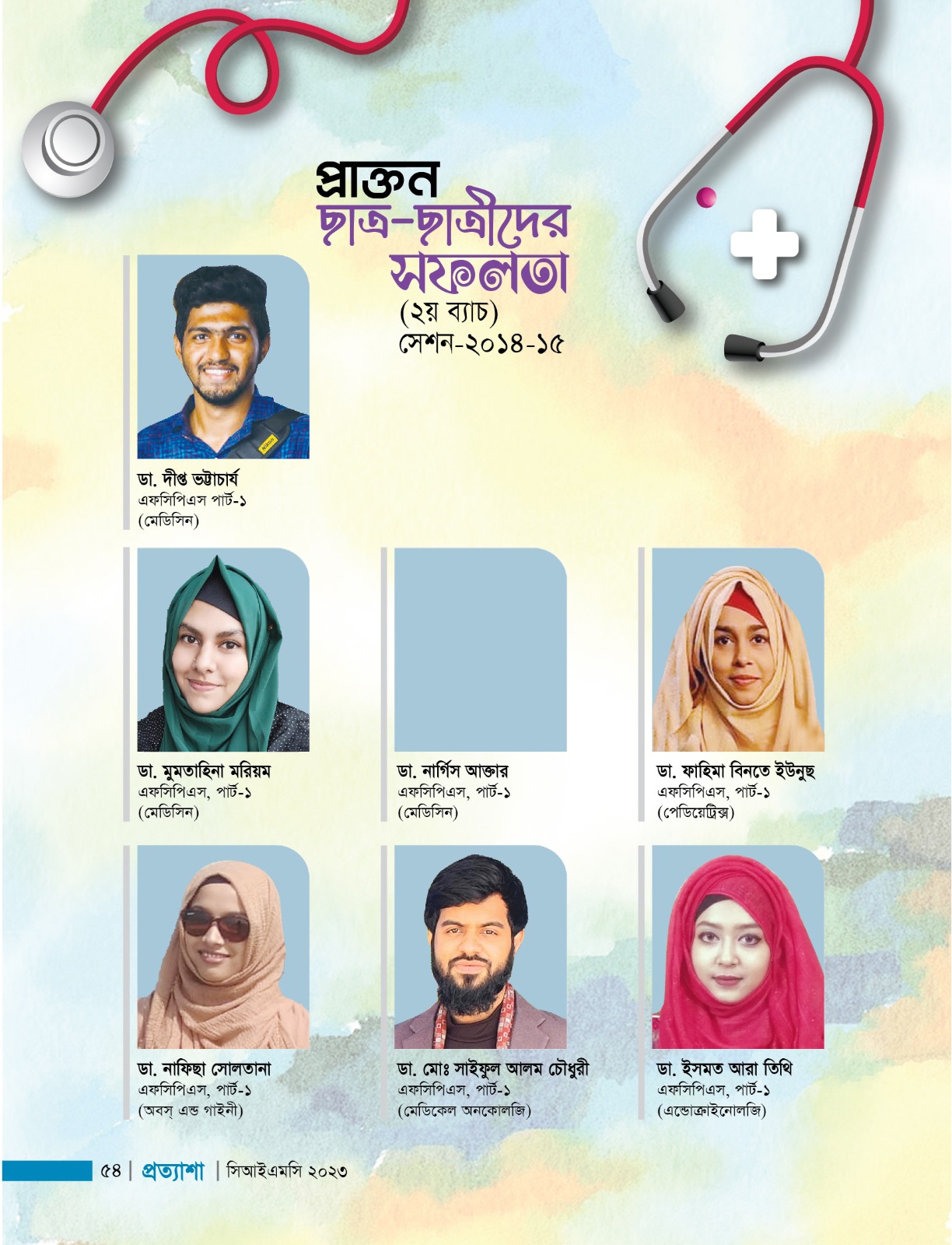 প্রাক্তন
ছাত্র-ছাত্রীদের
সফলতা
(২য় ব্যাচ)
সেশন-২০১৪-১৫

ডা. দীপ্ত ভট্টাচার্য
এফসিপিএস পার্ট-১
(মেডিসিন)

ডা. মুমতাহিনা মরিয়ম
এফসিপিএস, পার্ট-১
(মেডিসিন)

ডা. নার্গিস আক্তার
এফসিপিএস, পার্ট-১
(মেডিসিন)

ডা. ফাহিমা বিনতে ইউনুছ
এফসিপিএস, পার্ট-১
(পেডিয়েট্রিক্স)

ডা. নাফিছা সোলতানা
এফসিপিএস, পার্ট-১
(অবস্ এন্ড গাইনী)

ডা. মোঃ সাইফুল আলম চৌধুরী
এফসিপিএস, পার্ট-১
(মেডিকেল অনকোলজি)

ডা. ইসমত আরা তিথি
এফসিপিএস, পার্ট-১
(এন্ডোক্রাইনোলজি)

৫৪ | প্রত্যাশা | সিআইএমসি ২০২৩